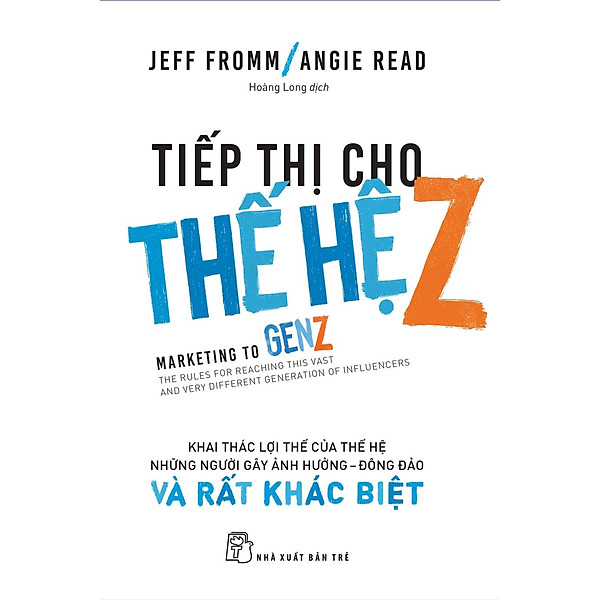 JEFF FROMM / ANGIE READ

Hoàng Long dịch

TIẾP THỊ CHO THẾ HỆ Z

MARKETING TO GENZ
THE RULES FOR REACHING THIS VAST AND VERY DIFFERENT GENERATION OF INFLUENCERS

KHAI THÁC LỢI THẾ CỦA THẾ HỆ NHỮNG NGƯỜI GÂY ẢNH HƯỞNG – ĐÔNG ĐẢO VÀ RẤT KHÁC BIỆT

NHÀ XUẤT BẢN TRẺ